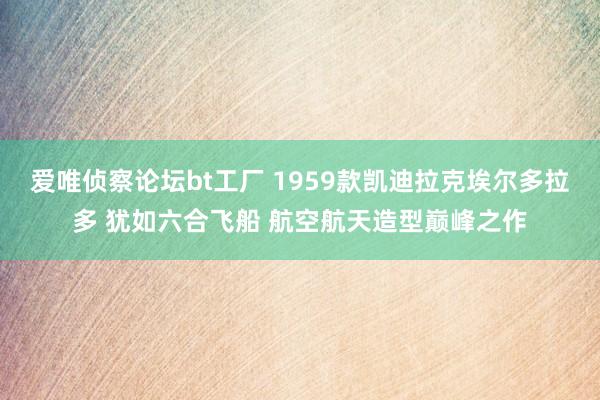 爱唯侦察论坛bt工厂 1959款凯迪拉克埃尔多拉多 犹如六合飞船 航空航天造型巅峰之作